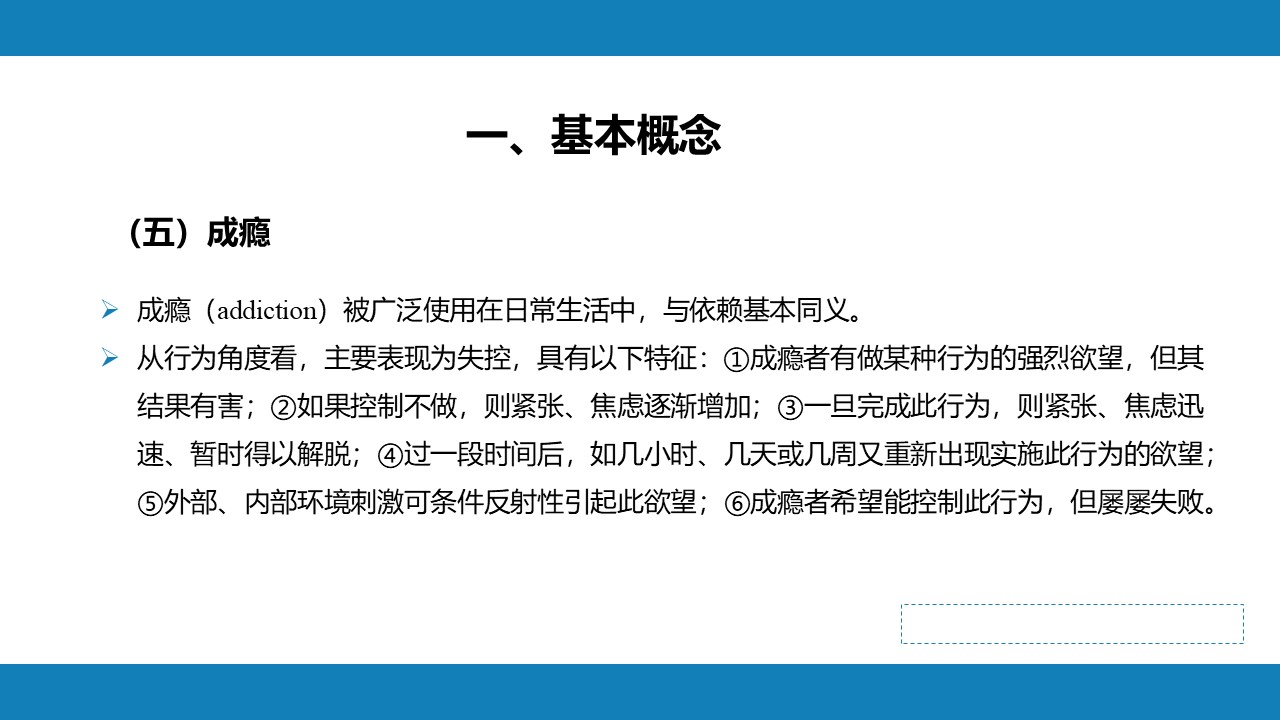 一、基本概念

（五）成瘾

➢ 成瘾（addiction）被广泛使用在日常生活中，与依赖基本同义。

➢ 从行为角度看，主要表现为失控，具有以下特征：①成瘾者有做某种行为的强烈欲望，但其结果有害；②如果控制不做，则紧张、焦虑逐渐增加；③一旦完成此行为，则紧张、焦虑迅速、暂时得以解脱；④过一段时间后，如几小时、几天或几周又重新出现实施此行为的欲望；⑤外部、内部环境刺激可条件反射性引起此欲望；⑥成瘾者希望能控制此行为，但屡屡失败。